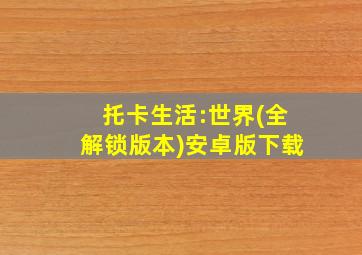 托卡生活:世界(全解锁版本)安卓版下载